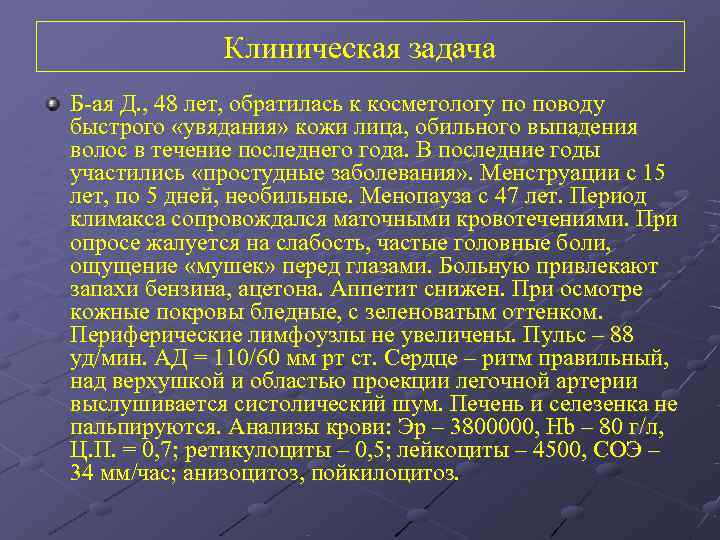 Клиническая задача

Б-ая Д., 48 лет, обратилась к косметологу по поводу быстрого «увядания» кожи лица, обильного выпадения волос в течение последнего года. В последние годы участились «простудные заболевания». Менструации с 15 лет, по 5 дней, необильные. Менопауза с 47 лет. Период климакса сопровождался маточными кровотечениями. При опросе жалуется на слабость, частые головные боли, ощущение «мушек» перед глазами. Больную привлекают запахи бензина, ацетона. Аппетит снижен. При осмотре кожные покровы бледные, с зеленоватым оттенком. Периферические лимфоузлы не увеличены. Пульс – 88 уд/мин. АД = 110/60 мм рт ст. Сердце – ритм правильный, над верхушкой и областью проекции легочной артерии выслушивается систолический шум. Печень и селезенка не пальпируются. Анализы крови: Эр – 3800000, Hb – 80 г/л, Ц.П. = 0,7; ретикулоциты – 0,5; лейкоциты – 4500, СОЭ – 34 мм/час; анизоцитоз, пойкилоцитоз.